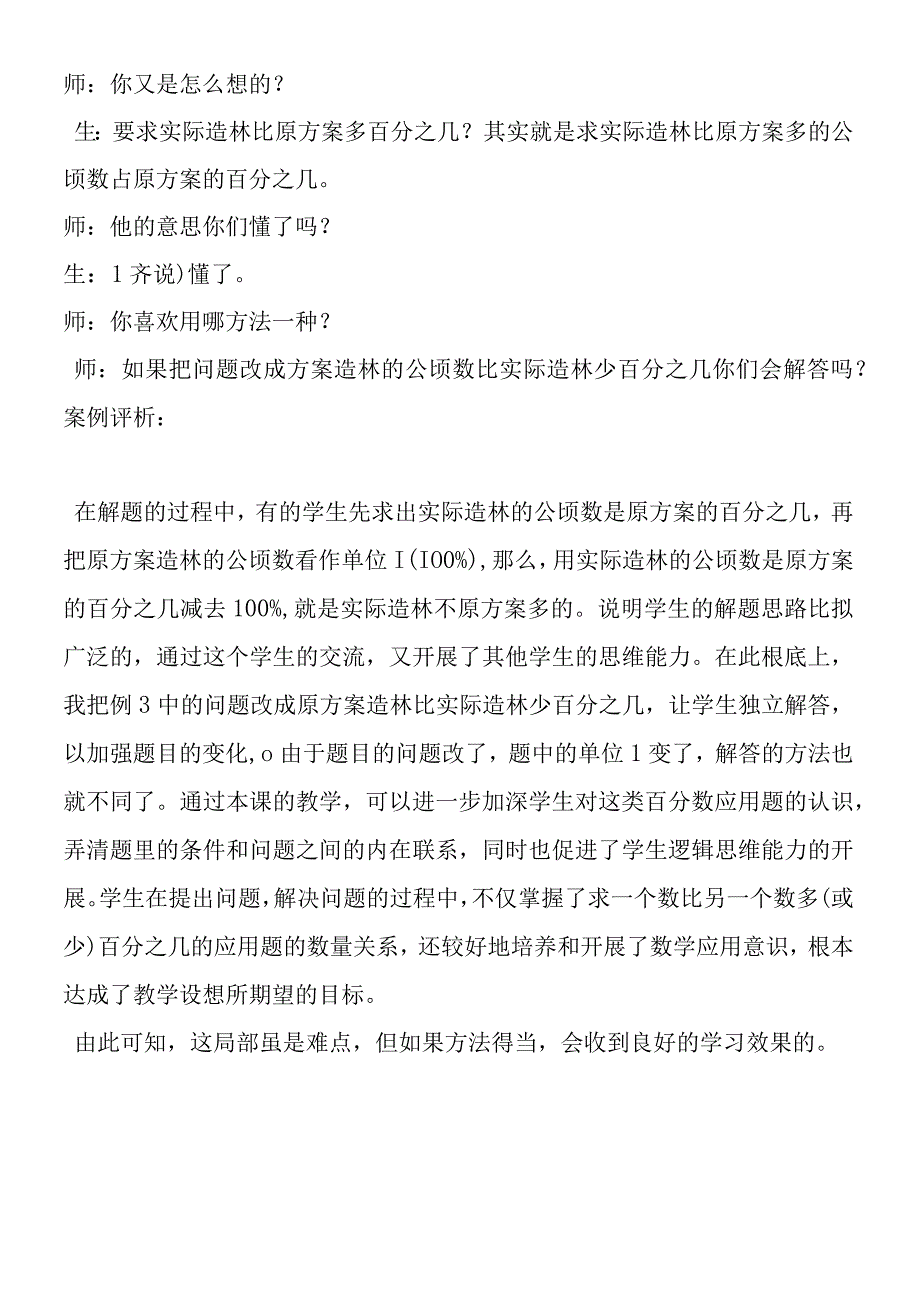 师：你又是怎么想的？

生：要求实际造林比原方案多百分之几？其实就是求实际造林比原方案多的公顷数占原方案的百分之几。

师：他的意思你们懂了吗？

生：1齐说)懂了。

师：你喜欢用哪方法一种？

师：如果把问题改成方案造林的公顷数比实际造林少百分之几你们会解答吗？

案例评析：

在解题的过程中，有的学生先求出实际造林的公顷数是原方案的百分之几，再把原方案造林的公顷数看作单位I(I00%),那么，用实际造林的公顷数是原方案的百分之几减去100%,就是实际造林不原方案多的。说明学生的解题思路比拟广泛的，通过这个学生的交流，又开展了其他学生的思维能力。在此根底上，我把例3中的问题改成原方案造林比实际造林少百分之几，让学生独立解答，以加强题目的变化，o由于题目的问题改了，题中的单位1变了，解答的方法也就不同了。通过本课的教学，可以进一步加深学生对这类百分数应用题的认识，弄清题里的条件和问题之间的内在联系，同时也促进了学生逻辑思维能力的开展。学生在提出问题，解决问题的过程中，不仅掌握了求一个数比另一个数多(或少)百分之几的应用题的数量关系，还较好地培养和开展了数学应用意识，根本达成了教学设想所期望的目标。

由此可知，这局部虽是难点，但如果方法得当，会收到良好的学习效果的。